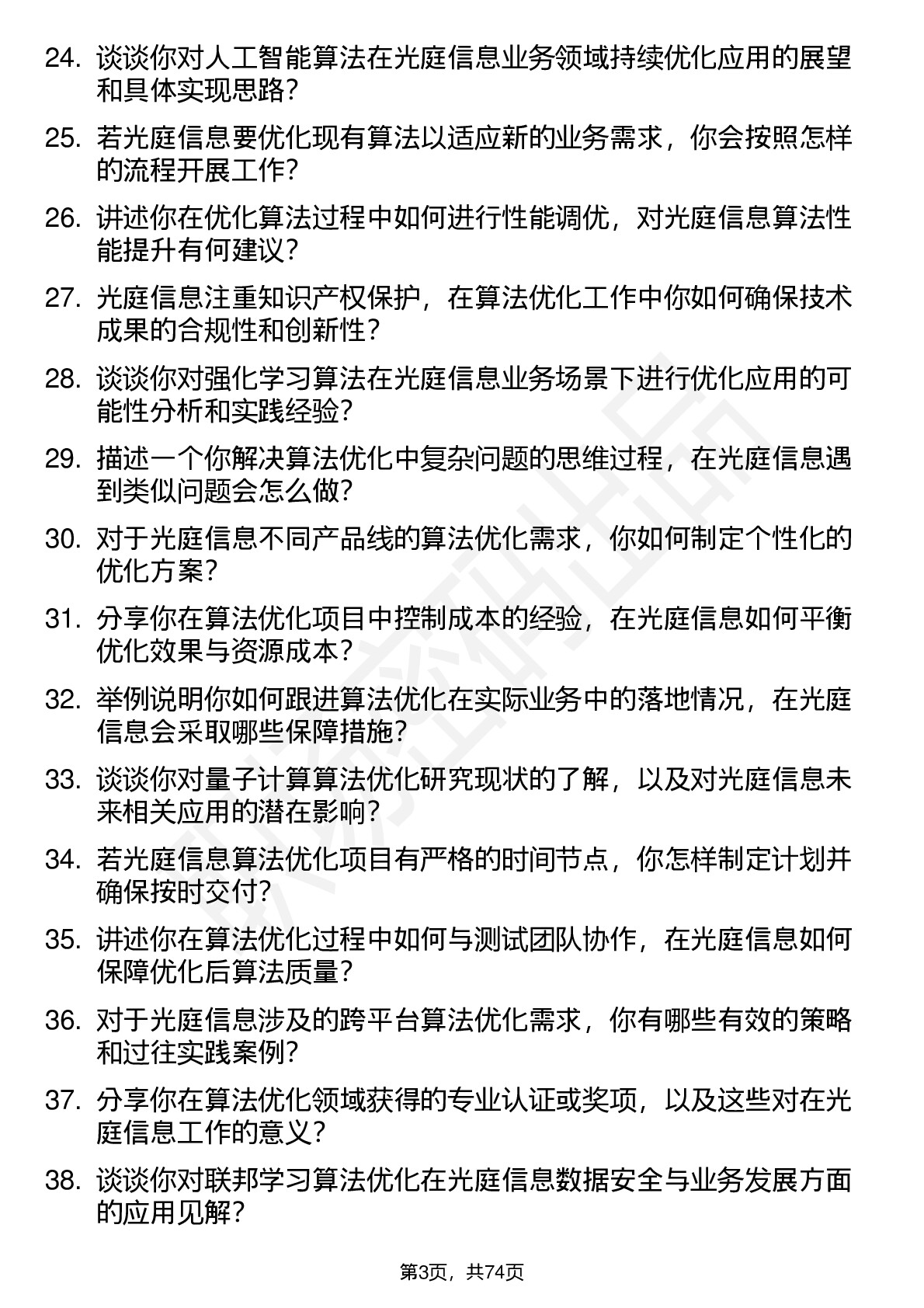 24. 谈谈你对人工智能算法在光庭信息业务领域持续优化应用的展望和具体实现思路？

25. 若光庭信息要优化现有算法以适应新的业务需求，你会按照怎样的流程开展工作？

26. 讲述你在优化算法过程中如何进行性能调优，对光庭信息算法性能提升有何建议？

27. 光庭信息注重知识产权保护，在算法优化工作中你如何确保技术成果的合规性和创新性？

28. 谈谈你对强化学习算法在光庭信息业务场景下进行优化应用的可能性分析和实践经验？

29. 描述一个你解决算法优化中复杂问题的思维过程，在光庭信息遇到类似问题会怎么做？

30. 对于光庭信息不同产品线的算法优化需求，你如何制定个性化的优化方案？

31. 分享你在算法优化项目中控制成本的经验，在光庭信息如何平衡优化效果与资源成本？

32. 举例说明你如何跟进算法优化在实际业务中的落地情况，在光庭信息会采取哪些保障措施？

33. 谈谈你对量子计算算法优化研究现状的了解，以及对光庭信息未来相关应用的潜在影响？

34. 若光庭信息算法优化项目有严格的时间节点，你怎样制定计划并确保按时交付？

35. 讲述你在算法优化过程中如何与测试团队协作，在光庭信息如何保障优化后算法质量？

36. 对于光庭信息涉及的跨平台算法优化需求，你有哪些有效的策略和过往实践案例？

37. 分享你在算法优化领域获得的专业认证或奖项，以及这些对在光庭信息工作的意义？

38. 谈谈你对联邦学习算法优化在光庭信息数据安全与业务发展方面的应用见解？

第3页，共74页